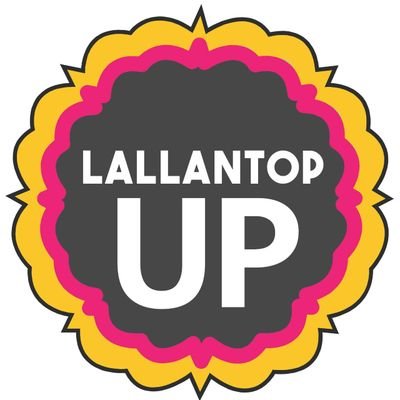 LALLANTOP
UP